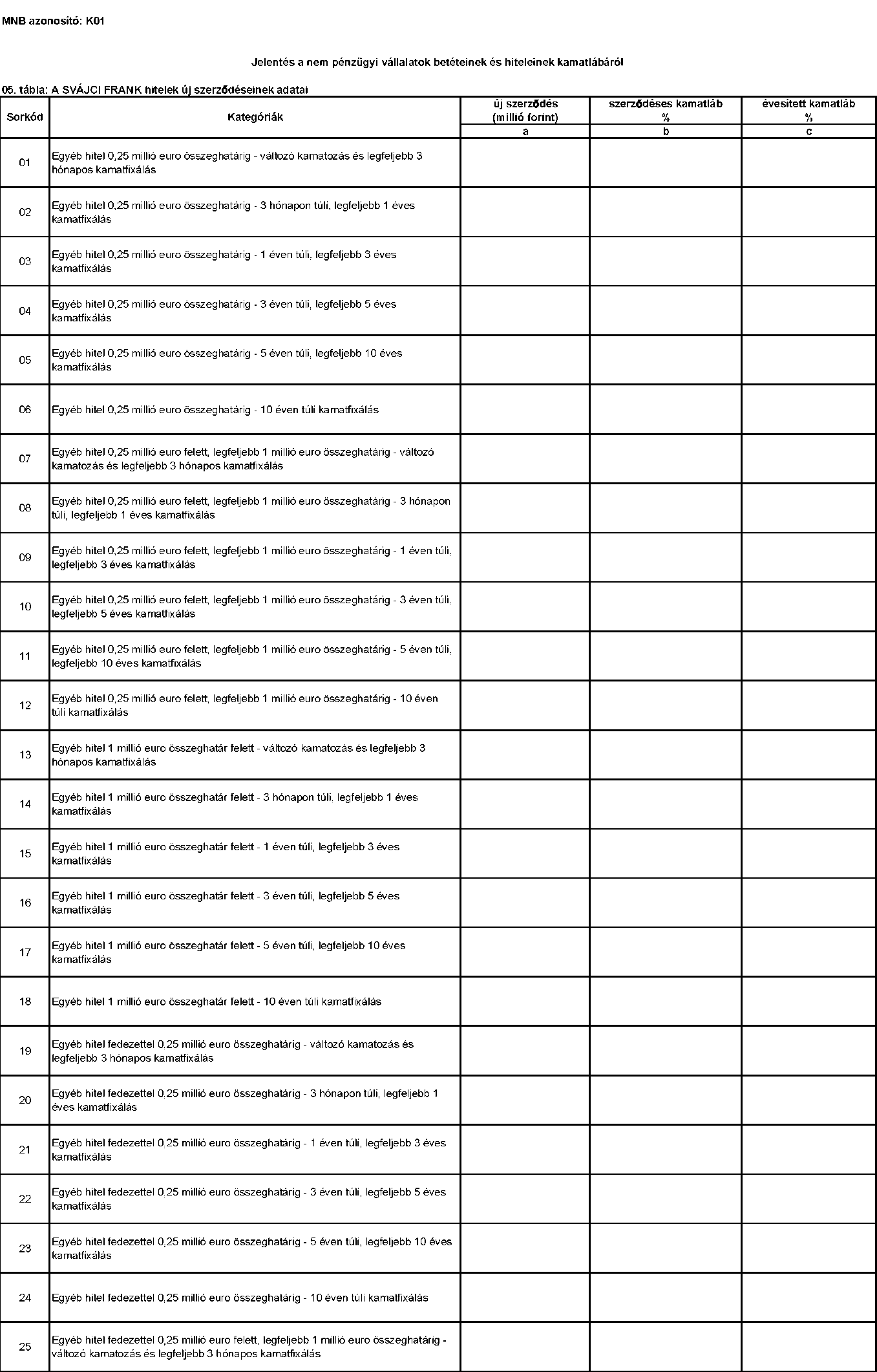 MNB azonosító: K01

Jelentés a nem pénzügyi vállalatok betéteinek és hiteleinek kamatlábáról

05. tábla: A SVÁJCI FRANK hitelek új szerződéseinek adatai

| Sorkód | Kategóriák | új szerződés (millió forint) | szerződéses kamatláb % | évesített kamatláb % |
|---|---|---|---|---|
| | | a | b | c |
| 01 | Egyéb hitel 0,25 millió euro összeghatárig - változó kamatozás és legfeljebb 3 hónapos kamatfixálás | | | |
| 02 | Egyéb hitel 0,25 millió euro összeghatárig - 3 hónapon túli, legfeljebb 1 éves kamatfixálás | | | |
| 03 | Egyéb hitel 0,25 millió euro összeghatárig - 1 éven túli, legfeljebb 3 éves kamatfixálás | | | |
| 04 | Egyéb hitel 0,25 millió euro összeghatárig - 3 éven túli, legfeljebb 5 éves kamatfixálás | | | |
| 05 | Egyéb hitel 0,25 millió euro összeghatárig - 5 éven túli, legfeljebb 10 éves kamatfixálás | | | |
| 06 | Egyéb hitel 0,25 millió euro összeghatárig - 10 éven túli kamatfixálás | | | |
| 07 | Egyéb hitel 0,25 millió euro felett, legfeljebb 1 millió euro összeghatárig - változó kamatozás és legfeljebb 3 hónapos kamatfixálás | | | |
| 08 | Egyéb hitel 0,25 millió euro felett, legfeljebb 1 millió euro összeghatárig - 3 hónapon túli, legfeljebb 1 éves kamatfixálás | | | |
| 09 | Egyéb hitel 0,25 millió euro felett, legfeljebb 1 millió euro összeghatárig - 1 éven túli, legfeljebb 3 éves kamatfixálás | | | |
| 10 | Egyéb hitel 0,25 millió euro felett, legfeljebb 1 millió euro összeghatárig - 3 éven túli, legfeljebb 5 éves kamatfixálás | | | |
| 11 | Egyéb hitel 0,25 millió euro felett, legfeljebb 1 millió euro összeghatárig - 5 éven túli, legfeljebb 10 éves kamatfixálás | | | |
| 12 | Egyéb hitel 0,25 millió euro felett, legfeljebb 1 millió euro összeghatárig - 10 éven túli kamatfixálás | | | |
| 13 | Egyéb hitel 1 millió euro összeghatár felett - változó kamatozás és legfeljebb 3 hónapos kamatfixálás | | | |
| 14 | Egyéb hitel 1 millió euro összeghatár felett - 3 hónapon túli, legfeljebb 1 éves kamatfixálás | | | |
| 15 | Egyéb hitel 1 millió euro összeghatár felett - 1 éven túli, legfeljebb 3 éves kamatfixálás | | | |
| 16 | Egyéb hitel 1 millió euro összeghatár felett - 3 éven túli, legfeljebb 5 éves kamatfixálás | | | |
| 17 | Egyéb hitel 1 millió euro összeghatár felett - 5 éven túli, legfeljebb 10 éves kamatfixálás | | | |
| 18 | Egyéb hitel 1 millió euro összeghatár felett - 10 éven túli kamatfixálás | | | |
| 19 | Egyéb hitel fedezettel 0,25 millió euro összeghatárig - változó kamatozás és legfeljebb 3 hónapos kamatfixálás | | | |
| 20 | Egyéb hitel fedezettel 0,25 millió euro összeghatárig - 3 hónapon túli, legfeljebb 1 éves kamatfixálás | | | |
| 21 | Egyéb hitel fedezettel 0,25 millió euro összeghatárig - 1 éven túli, legfeljebb 3 éves kamatfixálás | | | |
| 22 | Egyéb hitel fedezettel 0,25 millió euro összeghatárig - 3 éven túli, legfeljebb 5 éves kamatfixálás | | | |
| 23 | Egyéb hitel fedezettel 0,25 millió euro összeghatárig - 5 éven túli, legfeljebb 10 éves kamatfixálás | | | |
| 24 | Egyéb hitel fedezettel 0,25 millió euro összeghatárig - 10 éven túli kamatfixálás | | | |
| 25 | Egyéb hitel fedezettel 0,25 millió euro felett, legfeljebb 1 millió euro összeghatárig - változó kamatozás és legfeljebb 3 hónapos kamatfixálás | | | |